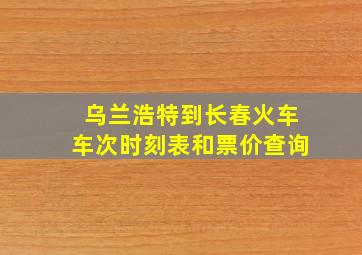 乌兰浩特到长春火车
车次时刻表和票价查询